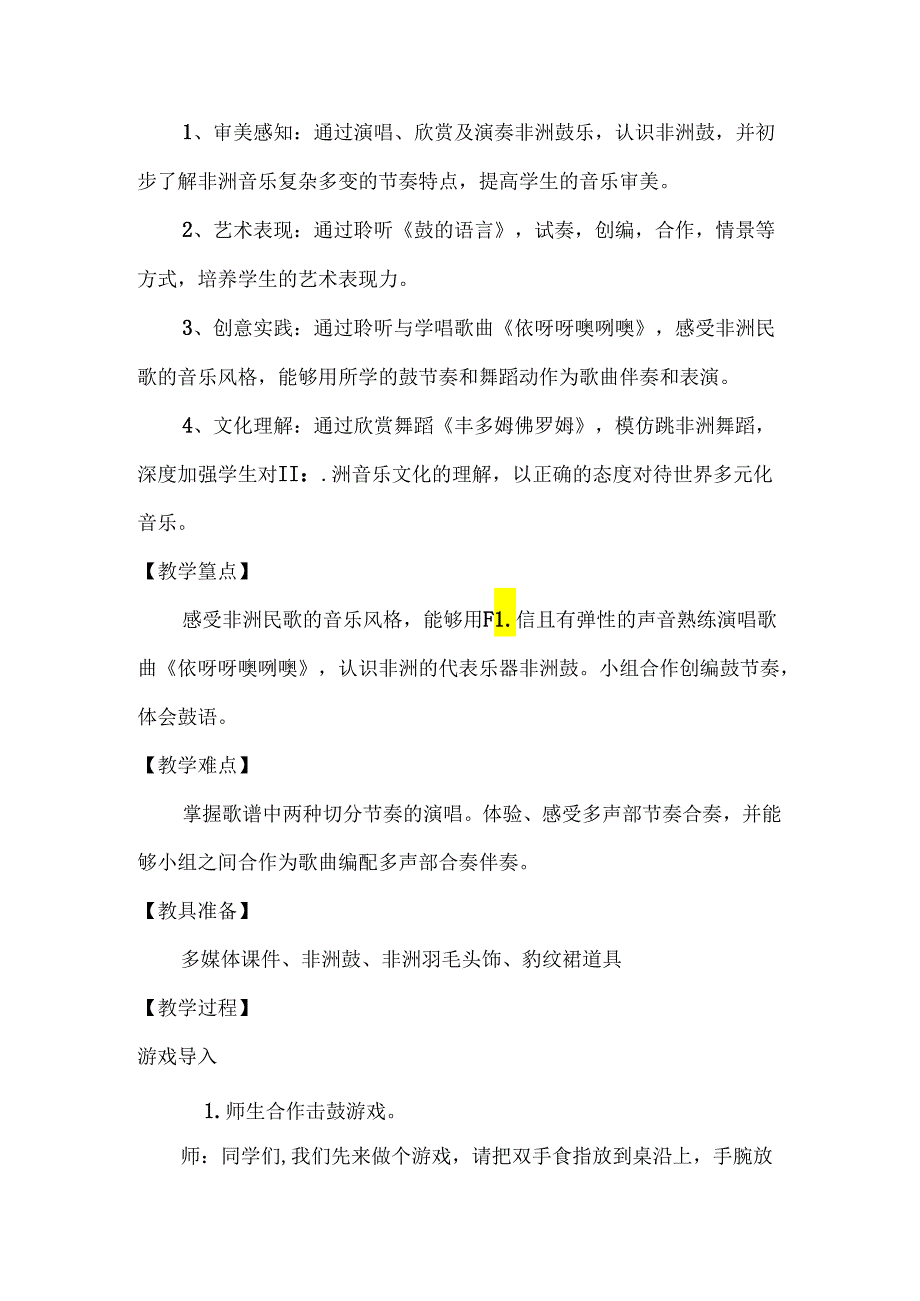 1、审美感知：通过演唱、欣赏及演奏非洲鼓乐，认识非洲鼓，并初步了解非洲音乐复杂多变的节奏特点，提高学生的音乐审美。

2、艺术表现：通过聆听《鼓的语言》，试奏，创编，合作，情景等方式，培养学生的艺术表现力。

3、创意实践：通过聆听与学唱歌曲《依呀呀噢咧噢》，感受非洲民歌的音乐风格，能够用所学的鼓节奏和舞蹈动作为歌曲伴奏和表演。

4、文化理解：通过欣赏舞蹈《丰多姆佛罗姆》，模仿跳非洲舞蹈，深度加强学生对II：.洲音乐文化的理解，以正确的态度对待世界多元化音乐。

【教学篁点】

感受非洲民歌的音乐风格，能够用F1.信且有弹性的声音熟练演唱歌曲《依呀呀噢咧噢》，认识非洲的代表乐器非洲鼓。小组合作创编鼓节奏，体会鼓语。

【教学难点】

掌握歌谱中两种切分节奏的演唱。体验、感受多声部节奏合奏，并能够小组之间合作为歌曲编配多声部合奏伴奏。

【教具准备】

多媒体课件、非洲鼓、非洲羽毛头饰、豹纹裙道具

【教学过程】

游戏导入

1.师生合作击鼓游戏。

师：同学们,我们先来做个游戏，请把双手食指放到桌沿上，手腕放